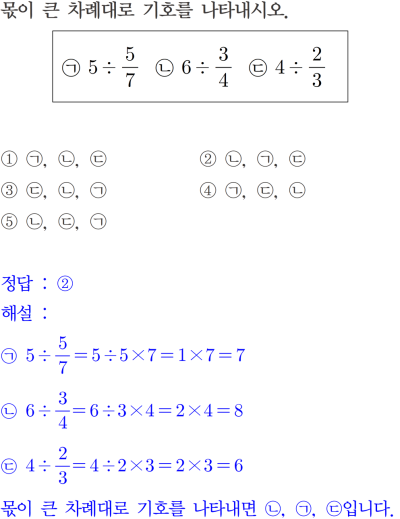 몫이 큰 차례대로 기호를 나타내시오.

㉠ $5 \div \frac{5}{7}$ ㉡ $6 \div \frac{3}{4}$ ㉢ $4 \div \frac{2}{3}$

① ㉠, ㉡, ㉢
② ㉡, ㉠, ㉢
③ ㉢, ㉡, ㉠
④ ㉠, ㉢, ㉡
⑤ ㉡, ㉢, ㉠

정답 : ②
해설 :
㉠ $5 \div \frac{5}{7} = 5 \div 5 \times 7 = 1 \times 7 = 7$
㉡ $6 \div \frac{3}{4} = 6 \div 3 \times 4 = 2 \times 4 = 8$
㉢ $4 \div \frac{2}{3} = 4 \div 2 \times 3 = 2 \times 3 = 6$
몫이 큰 차례대로 기호를 나타내면 ㉡, ㉠, ㉢입니다.